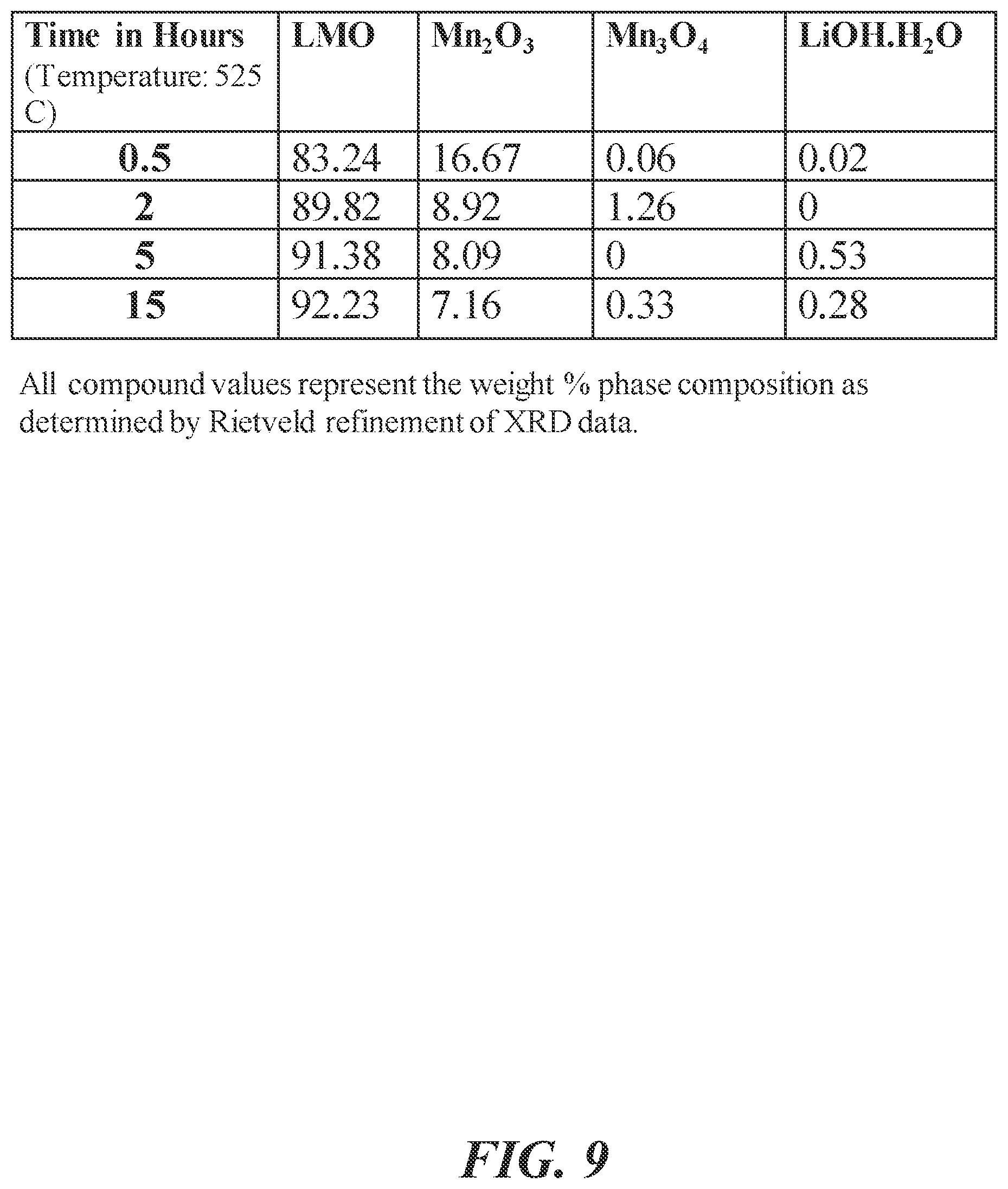 | Time in Hours (Temperature: 525 C) | LMO | $Mn_2O_3$ | $Mn_3O_4$ | $LiOH.H_2O$ |
|---|---|---|---|---|
| 0.5 | 83.24 | 16.67 | 0.06 | 0.02 |
| 2 | 89.82 | 8.92 | 1.26 | 0 |
| 5 | 91.38 | 8.09 | 0 | 0.53 |
| 15 | 92.23 | 7.16 | 0.33 | 0.28 |

All compound values represent the weight % phase composition as determined by Rietveld refinement of XRD data.

FIG. 9